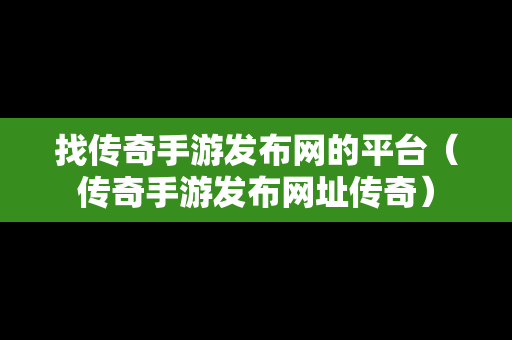 找传奇手游发布网的平台（传奇手游发布网址传奇）